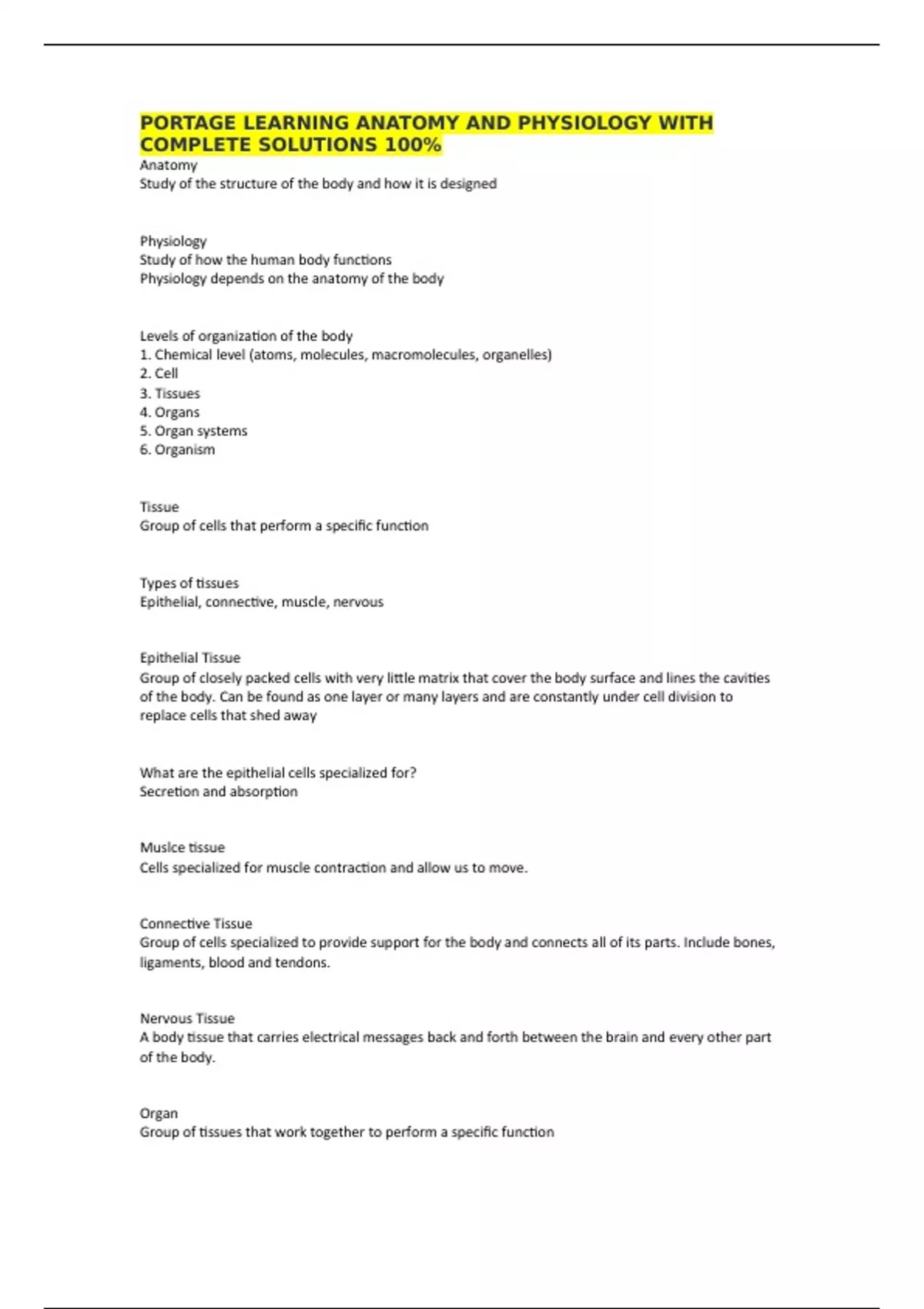 PORTAGE LEARNING ANATOMY AND PHYSIOLOGY WITH COMPLETE SOLUTIONS 100%
Anatomy
Study of the structure of the body and how it is designed

Physiology
Study of how the human body functions
Physiology depends on the anatomy of the body

Levels of organization of the body
1. Chemical level (atoms, molecules, macromolecules, organelles)
2. Cell
3. Tissues
4. Organs
5. Organ systems
6. Organism

Tissue
Group of cells that perform a specific function

Types of tissues
Epithelial, connective, muscle, nervous

Epithelial Tissue
Group of closely packed cells with very little matrix that cover the body surface and lines the cavities of the body. Can be found as one layer or many layers and are constantly under cell division to replace cells that shed away

What are the epithelial cells specialized for?
Secretion and absorption

Muslce tissue
Cells specialized for muscle contraction and allow us to move.

Connective Tissue
Group of cells specialized to provide support for the body and connects all of its parts. Include bones, ligaments, blood and tendons.

Nervous Tissue
A body tissue that carries electrical messages back and forth between the brain and every other part of the body.

Organ
Group of tissues that work together to perform a specific function